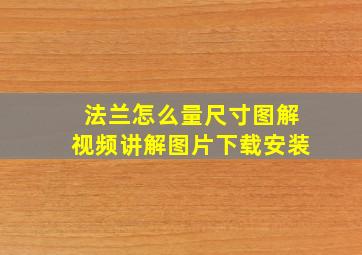 法兰怎么量尺寸图解
视频讲解图片下载安装